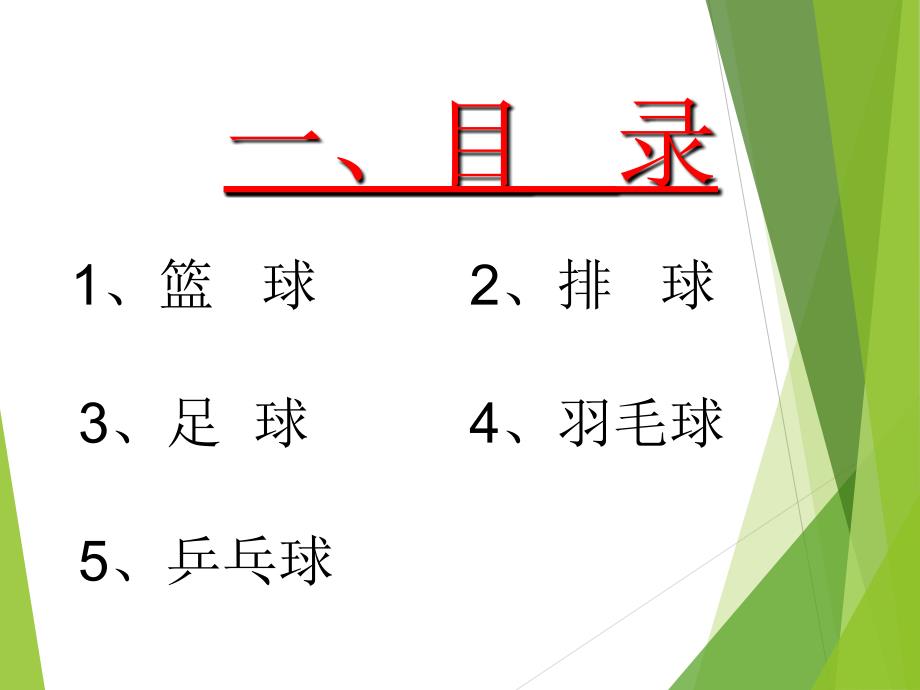 二、目 录

1、篮 球 2、排 球

3、足 球 4、羽毛球

5、乒乓球